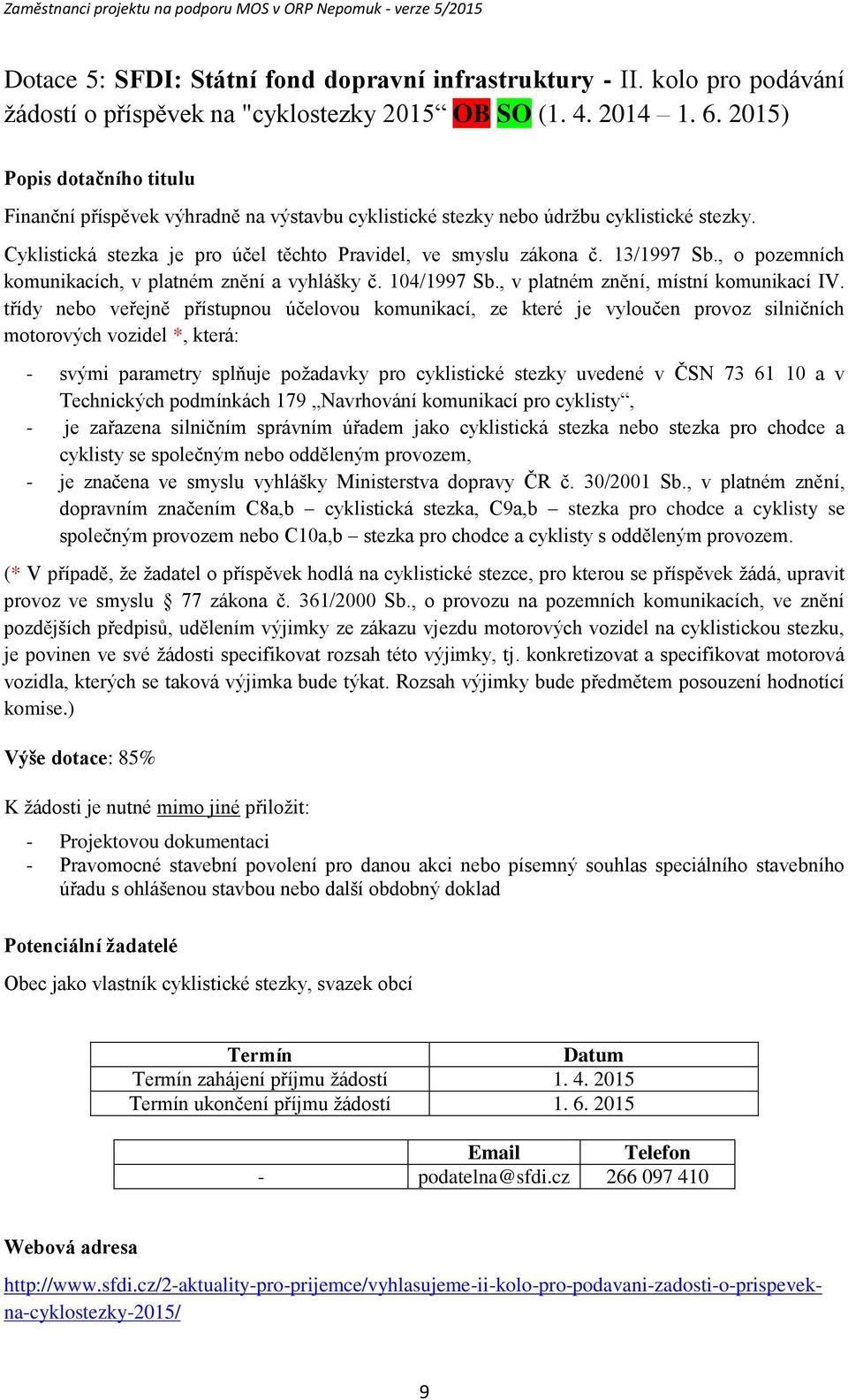 Zaměstnanci projektu na podporu MOS v ORP Nepomuk - verze 5/2015

Dotace 5: SFDI: Státní fond dopravní infrastruktury - II. kolo pro podávání žádostí o příspěvek na "cyklostezky 2015“ OB SO (1. 4. 2014 – 1. 6. 2015)

Popis dotačního titulu

Finanční příspěvek výhradně na výstavbu cyklistické stezky nebo údržbu cyklistické stezky.

Cyklistická stezka je pro účel těchto Pravidel, ve smyslu zákona č. 13/1997 Sb., o pozemních komunikacích, v platném znění a vyhlášky č. 104/1997 Sb., v platném znění, místní komunikací IV. třídy nebo veřejně přístupnou účelovou komunikací, ze které je vyloučen provoz silničních motorových vozidel *, která:

- svými parametry splňuje požadavky pro cyklistické stezky uvedené v ČSN 73 61 10 a v Technických podmínkách 179 „Navrhování komunikací pro cyklisty“,
- je zařazena silničním správním úřadem jako cyklistická stezka nebo stezka pro chodce a cyklisty se společným nebo odděleným provozem,
- je značena ve smyslu vyhlášky Ministerstva dopravy ČR č. 30/2001 Sb., v platném znění, dopravním značením C8a,b – cyklistická stezka, C9a,b – stezka pro chodce a cyklisty se společným provozem nebo C10a,b – stezka pro chodce a cyklisty s odděleným provozem.

(* V případě, že žadatel o příspěvek hodlá na cyklistické stezce, pro kterou se příspěvek žádá, upravit provoz ve smyslu § 77 zákona č. 361/2000 Sb., o provozu na pozemních komunikacích, ve znění pozdějších předpisů, udělením výjimky ze zákazu vjezdu motorových vozidel na cyklistickou stezku, je povinen ve své žádosti specifikovat rozsah této výjimky, tj. konkretizovat a specifikovat motorová vozidla, kterých se taková výjimka bude týkat. Rozsah výjimky bude předmětem posouzení hodnotící komise.)

Výše dotace: 85%

K žádosti je nutné mimo jiné přiložit:

- Projektovou dokumentaci
- Pravomocné stavební povolení pro danou akci nebo písemný souhlas speciálního stavebního úřadu s ohlášenou stavbou nebo další obdobný doklad

Potenciální žadatelé

Obec jako vlastník cyklistické stezky, svazek obcí

| Termín | Datum |
|---|---|
| Termín zahájení příjmu žádostí | 1. 4. 2015 |
| Termín ukončení příjmu žádostí | 1. 6. 2015 |

| | Email | Telefon |
|---|---|---|
| - | podatelna@sfdi.cz | 266 097 410 |

Webová adresa

http://www.sfdi.cz/2-aktuality-pro-prijemce/vyhlasujeme-ii-kolo-pro-podavani-zadosti-o-prispevek-na-cyklostezky-2015/

9